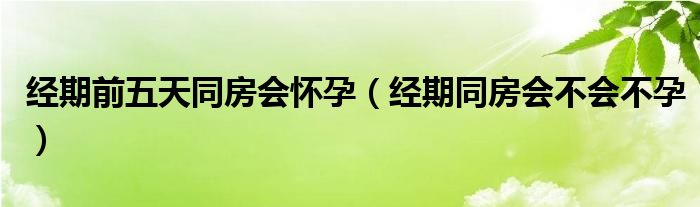 经期前五天同房会怀孕（经期同房会不会不孕）